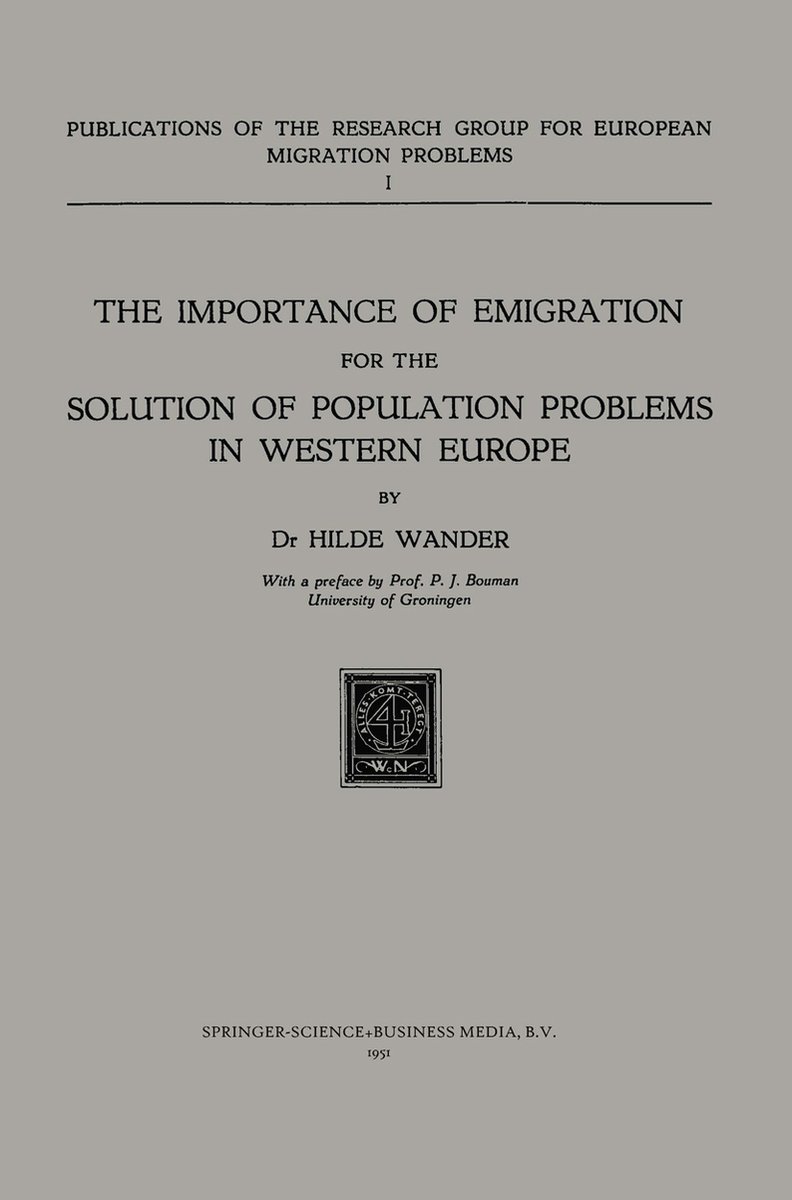 PUBLICATIONS OF THE RESEARCH GROUP FOR EUROPEAN MIGRATION PROBLEMS
I

THE IMPORTANCE OF EMIGRATION
FOR THE
SOLUTION OF POPULATION PROBLEMS IN WESTERN EUROPE

BY

Dr HILDE WANDER

With a preface by Prof. P. J. Bouman
University of Groningen

ALLES KOMT TERECHT
W N

SPRINGER-SCIENCE+BUSINESS MEDIA, B.V.
1951